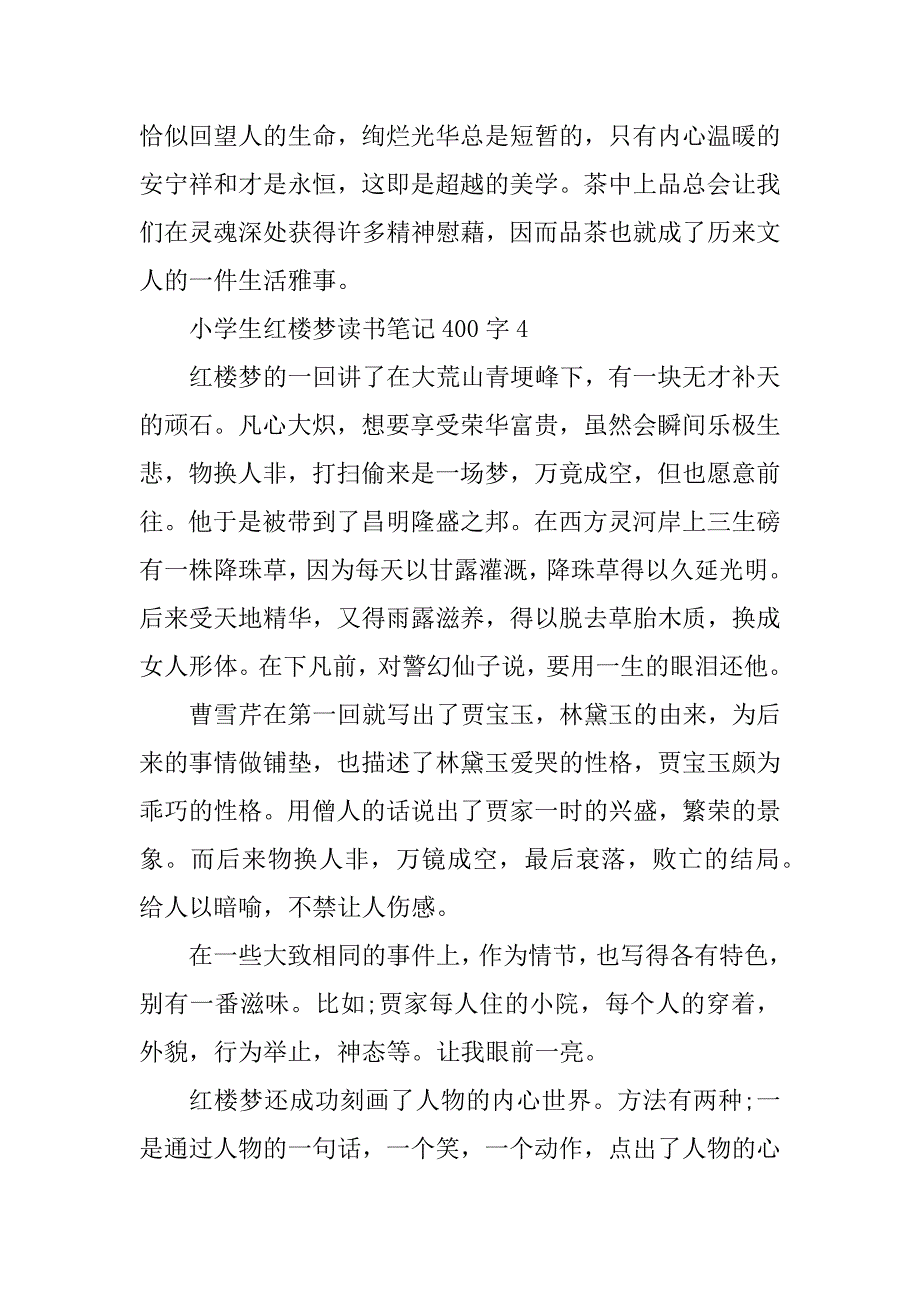 恰似回望人的生命，绚烂光华总是短暂的，只有内心温暖的安宁祥和才是永恒，这即是超越的美学。茶中上品总会让我们在灵魂深处获得许多精神慰藉，因而品茶也就成了历来文人的一件生活雅事。

小学生红楼梦读书笔记 400 字 4

红楼梦的一回讲了在大荒山青埂峰下，有一块无才补天的顽石。凡心大炽，想要享受荣华富贵，虽然会瞬间乐极生悲，物换人非，打扫偷来是一场梦，万竟成空，但也愿意前往。他于是被带到了昌明隆盛之邦。在西方灵河岸上三生磅有一株降珠草，因为每天以甘露灌溉，降珠草得以久延光明。后来受天地精华，又得雨露滋养，得以脱去草胎木质，换成女人形体。在下凡前，对警幻仙子说，要用一生的眼泪还他。

曹雪芹在第一回就写出了贾宝玉，林黛玉的由来，为后来的事情做铺垫，也描述了林黛玉爱哭的性格，贾宝玉颇为乖巧的性格。用僧人的话说出了贾家一时的兴盛，繁荣的景象。而后来物换人非，万镜成空，最后衰落，败亡的结局。给人以暗喻，不禁让人伤感。

在一些大致相同的事件上，作为情节，也写得各有特色，别有一番滋味。比如;贾家每人住的小院，每个人的穿着，外貌，行为举止，神态等。让我眼前一亮。

红楼梦还成功刻画了人物的内心世界。方法有两种;一是通过人物的一句话，一个笑，一个动作，点出了人物的心